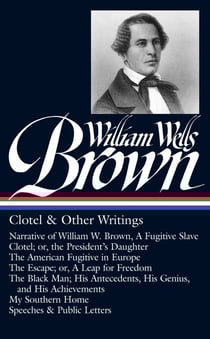 William Wells
Brown

Clotel & Other Writings

Narrative of William W. Brown, A Fugitive Slave
Clotel; or, the President's Daughter
The American Fugitive in Europe
The Escape; or, A Leap for Freedom
The Black Man; His Antecedents, His Genius, and His Achievements
My Southern Home
Speeches & Public Letters